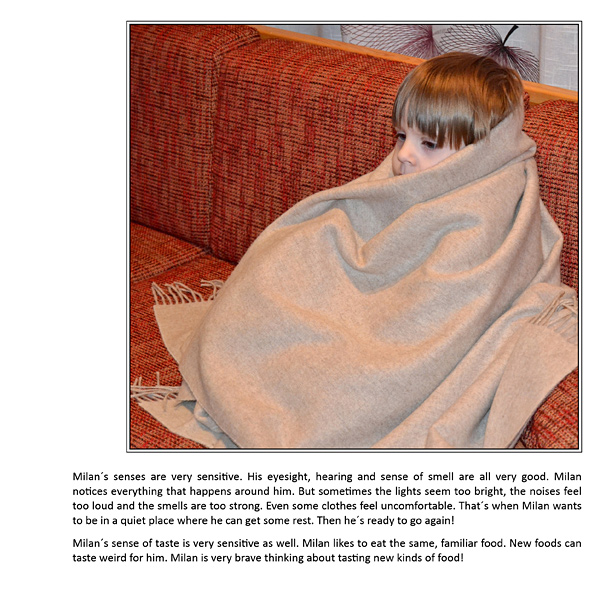 Milan´s senses are very sensitive. His eyesight, hearing and sense of smell are all very good. Milan notices everything that happens around him. But sometimes the lights seem too bright, the noises feel too loud and the smells are too strong. Even some clothes feel uncomfortable. That´s when Milan wants to be in a quiet place where he can get some rest. Then he´s ready to go again!

Milan´s sense of taste is very sensitive as well. Milan likes to eat the same, familiar food. New foods can taste weird for him. Milan is very brave thinking about tasting new kinds of food!